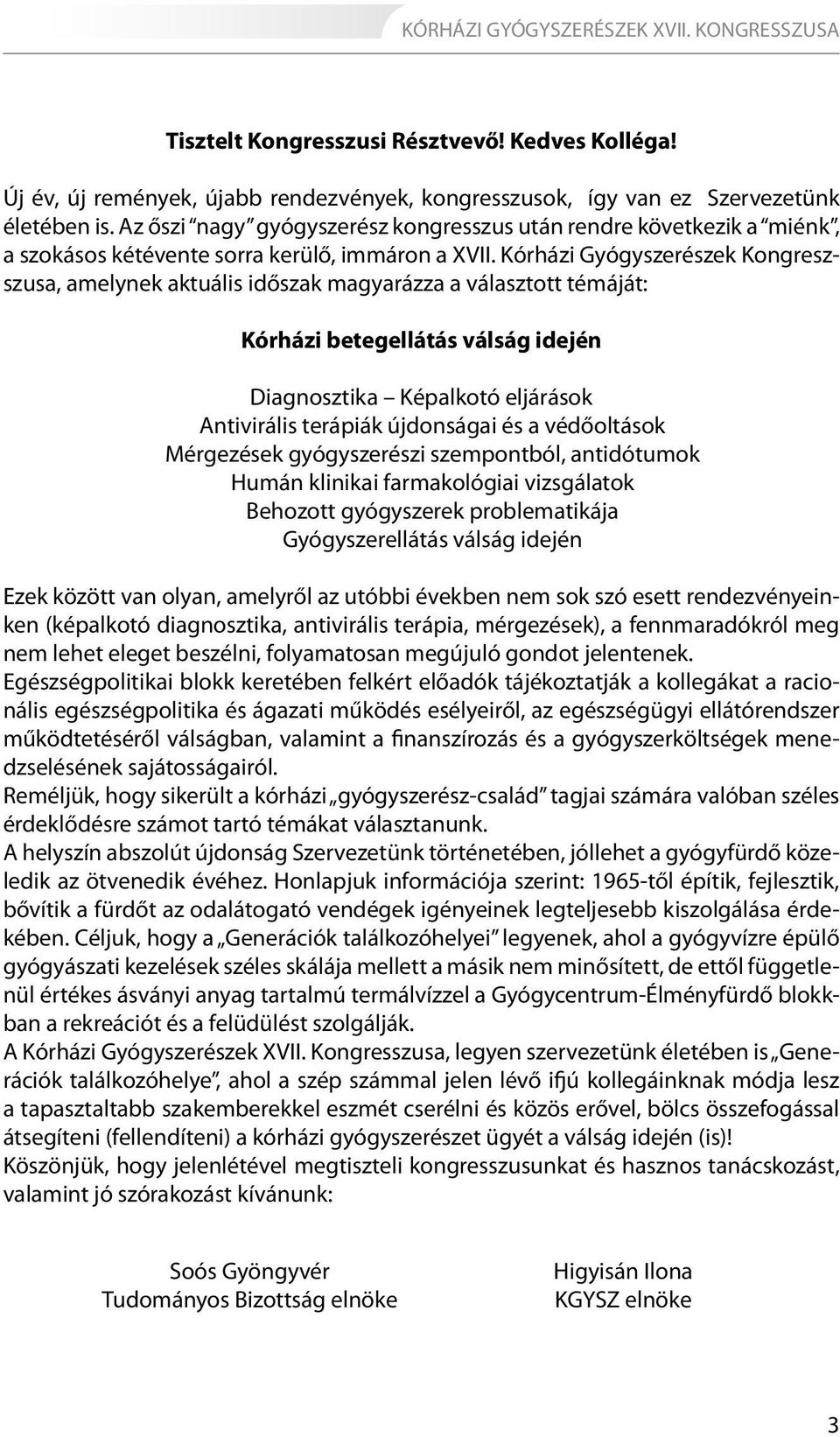 KÓRHÁZI GYÓGYSZERÉSZEK XVII. KONGRESSZUSA

Tisztelt Kongresszusi Résztvevő! Kedves Kolléga!

Új év, új remények, újabb rendezvények, kongresszusok, így van ez Szervezetünk életében is. Az őszi "nagy" gyógyszerész kongresszus után rendre következik a "miénk", a szokásos kétévente sorra kerülő, immáron a XVII. Kórházi Gyógyszerészek Kongresszusa, amelynek aktuális időszak magyarázza a választott témáját:

Kórházi betegellátás válság idején

Diagnosztika – Képalkotó eljárások
Antivirális terápiák újdonságai és a védőoltások
Mérgezések gyógyszerészi szempontból, antidótumok
Humán klinikai farmakológiai vizsgálatok
Behozott gyógyszerek problematikája
Gyógyszerellátás válság idején

Ezek között van olyan, amelyről az utóbbi években nem sok szó esett rendezvényeinken (képalkotó diagnosztika, antivirális terápia, mérgezések), a fennmaradókról meg nem lehet eleget beszélni, folyamatosan megújuló gondot jelentenek.
Egészségpolitikai blokk keretében felkért előadók tájékoztatják a kollegákat a racionális egészségpolitika és ágazati működés esélyeiről, az egészségügyi ellátórendszer működtetéséről válságban, valamint a finanszírozás és a gyógyszerköltségek menedzselésének sajátosságairól.
Reméljük, hogy sikerült a kórházi „gyógyszerész-család" tagjai számára valóban széles érdeklődésre számot tartó témákat választanunk.
A helyszín abszolút újdonság Szervezetünk történetében, jóllehet a gyógyfürdő közeledik az ötvenedik évéhez. Honlapjuk információja szerint: 1965-től építik, fejlesztik, bővítik a fürdőt az odalátogató vendégek igényeinek legteljesebb kiszolgálása érdekében. Céljuk, hogy a „Generációk találkozóhelyei" legyenek, ahol a gyógyvízre épülő gyógyászati kezelések széles skálája mellett a másik nem minősített, de ettől függetlenül értékes ásványi anyag tartalmú termálvízzel a Gyógycentrum-Élményfürdő blokkban a rekreációt és a felüdülést szolgálják.
A Kórházi Gyógyszerészek XVII. Kongresszusa, legyen szervezetünk életében is „Generációk találkozóhelye", ahol a szép számmal jelen lévő ifjú kollegáinknak módja lesz a tapasztaltabb szakemberekkel eszmét cserélni és közös erővel, bölcs összefogással átsegíteni (fellendíteni) a kórházi gyógyszerészet ügyét a válság idején (is)!
Köszönjük, hogy jelenlétével megtiszteli kongresszusunkat és hasznos tanácskozást, valamint jó szórakozást kívánunk:

Soós Gyöngyvér
Tudományos Bizottság elnöke

Higyisán Ilona
KGYSZ elnöke

3